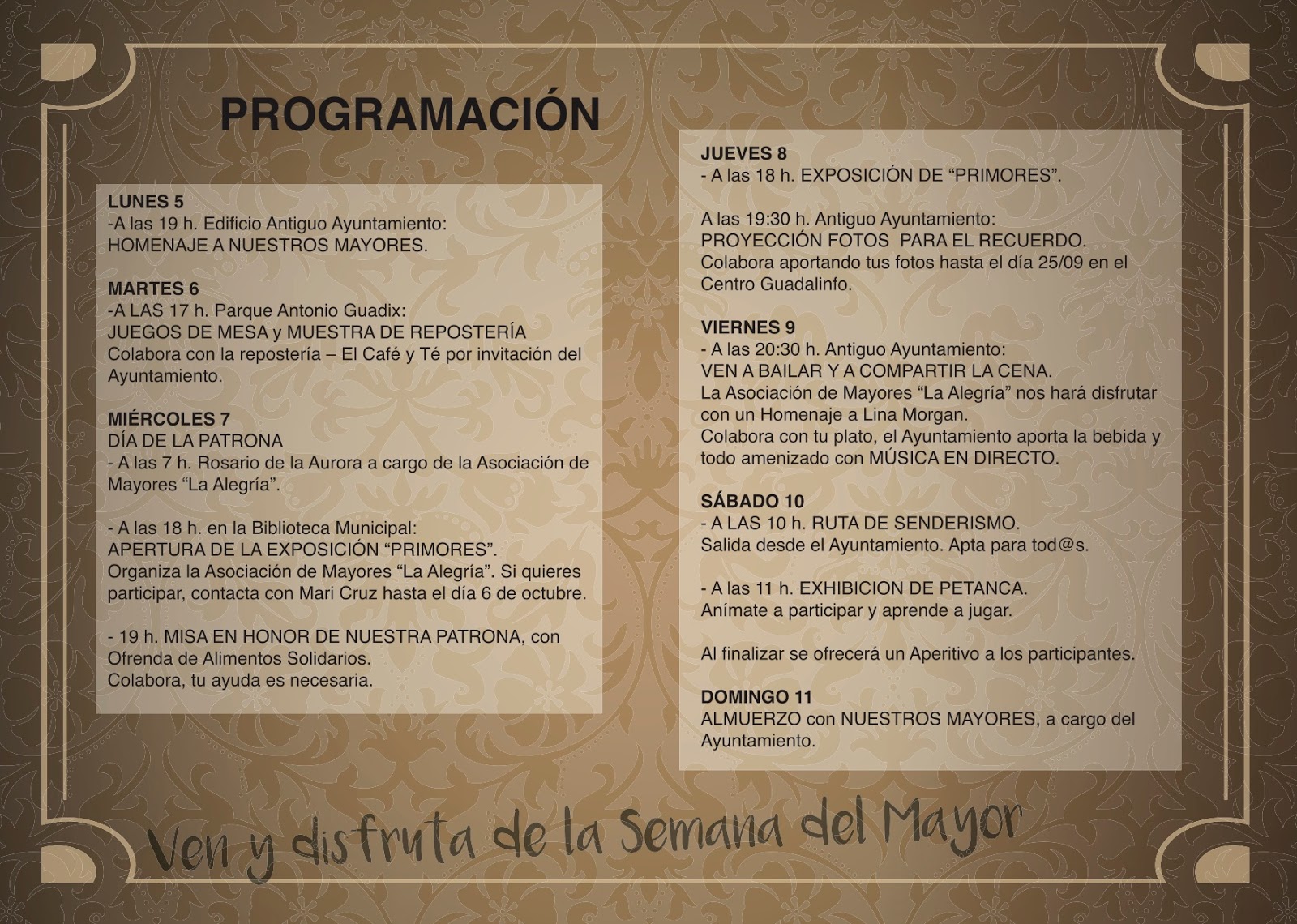 PROGRAMACIÓN

LUNES 5
-A las 19 h. Edificio Antiguo Ayuntamiento:
HOMENAJE A NUESTROS MAYORES.

MARTES 6
-A LAS 17 h. Parque Antonio Guadix:
JUEGOS DE MESA y MUESTRA DE REPOSTERÍA
Colabora con la repostería – El Café y Té por invitación del Ayuntamiento.

MIÉRCOLES 7
DÍA DE LA PATRONA
- A las 7 h. Rosario de la Aurora a cargo de la Asociación de Mayores "La Alegría".

- A las 18 h. en la Biblioteca Municipal:
APERTURA DE LA EXPOSICIÓN "PRIMORES".
Organiza la Asociación de Mayores "La Alegría". Si quieres participar, contacta con Mari Cruz hasta el día 6 de octubre.

- 19 h. MISA EN HONOR DE NUESTRA PATRONA, con Ofrenda de Alimentos Solidarios.
Colabora, tu ayuda es necesaria.

JUEVES 8
- A las 18 h. EXPOSICIÓN DE "PRIMORES".

A las 19:30 h. Antiguo Ayuntamiento:
PROYECCIÓN FOTOS PARA EL RECUERDO.
Colabora aportando tus fotos hasta el día 25/09 en el Centro Guadalinfo.

VIERNES 9
- A las 20:30 h. Antiguo Ayuntamiento:
VEN A BAILAR Y A COMPARTIR LA CENA.
La Asociación de Mayores "La Alegría" nos hará disfrutar con un Homenaje a Lina Morgan.
Colabora con tu plato, el Ayuntamiento aporta la bebida y todo amenizado con MÚSICA EN DIRECTO.

SÁBADO 10
- A LAS 10 h. RUTA DE SENDERISMO.
Salida desde el Ayuntamiento. Apta para tod@s.

- A las 11 h. EXHIBICION DE PETANCA.
Anímate a participar y aprende a jugar.

Al finalizar se ofrecerá un Aperitivo a los participantes.

DOMINGO 11
ALMUERZO con NUESTROS MAYORES, a cargo del Ayuntamiento.

Ven y disfruta de la Semana del Mayor